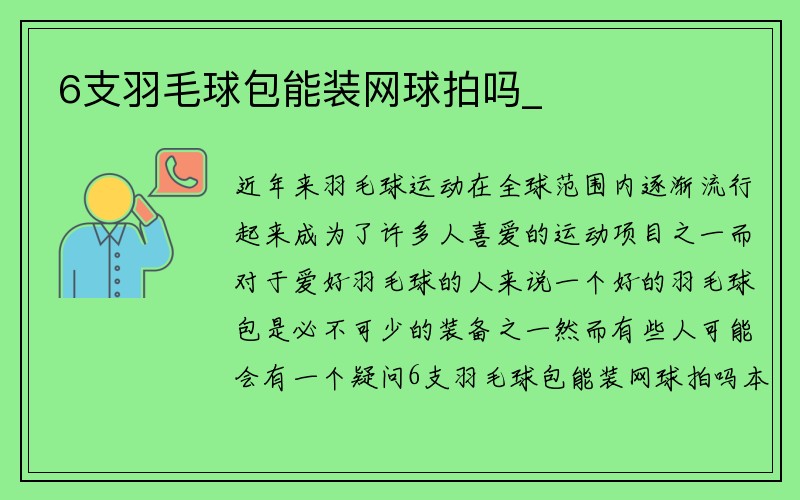 6支羽毛球包能装网球拍吗_

近年来羽毛球运动在全球范围内逐渐流行起来成为了许多人喜爱的运动项目之一而对于爱好羽毛球的人来说一个好的羽毛球包是必不可少的装备之一然而有些人可能会有一个疑问6支羽毛球包能装网球拍吗本